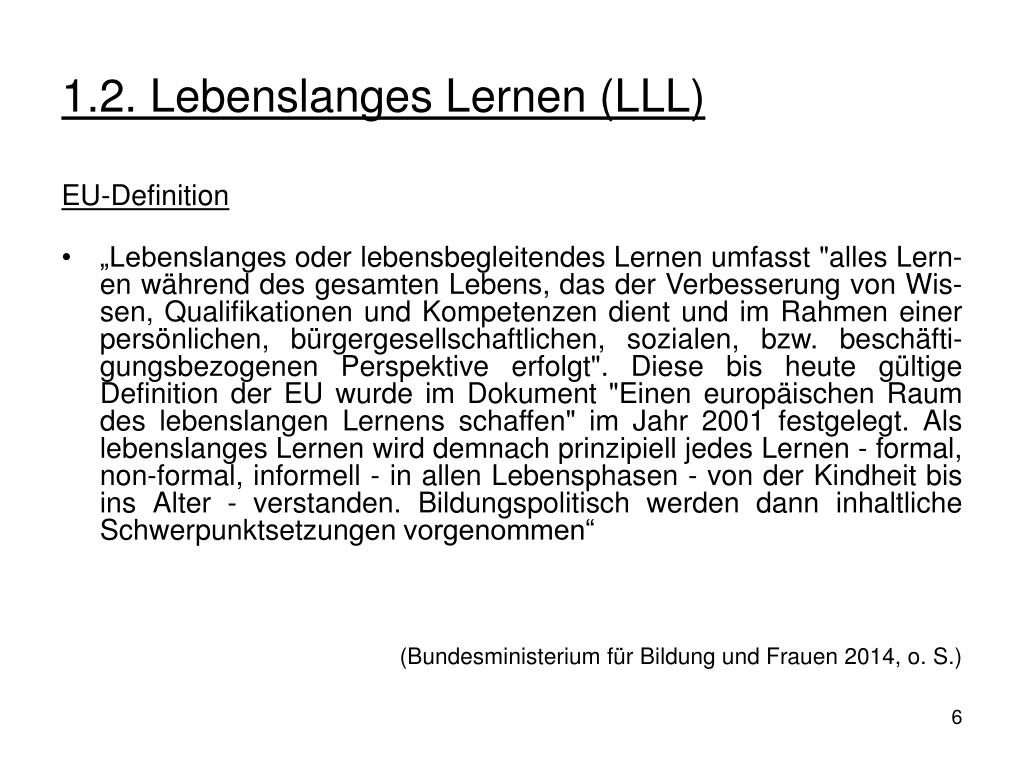 1.2. Lebenslanges Lernen (LLL)

EU-Definition

• „Lebenslanges oder lebensbegleitendes Lernen umfasst "alles Lernen während des gesamten Lebens, das der Verbesserung von Wissen, Qualifikationen und Kompetenzen dient und im Rahmen einer persönlichen, bürgergesellschaftlichen, sozialen, bzw. beschäftigungsbezogenen Perspektive erfolgt". Diese bis heute gültige Definition der EU wurde im Dokument "Einen europäischen Raum des lebenslangen Lernens schaffen" im Jahr 2001 festgelegt. Als lebenslanges Lernen wird demnach prinzipiell jedes Lernen - formal, non-formal, informell - in allen Lebensphasen - von der Kindheit bis ins Alter - verstanden. Bildungspolitisch werden dann inhaltliche Schwerpunktsetzungen vorgenommen“

(Bundesministerium für Bildung und Frauen 2014, o. S.)

6